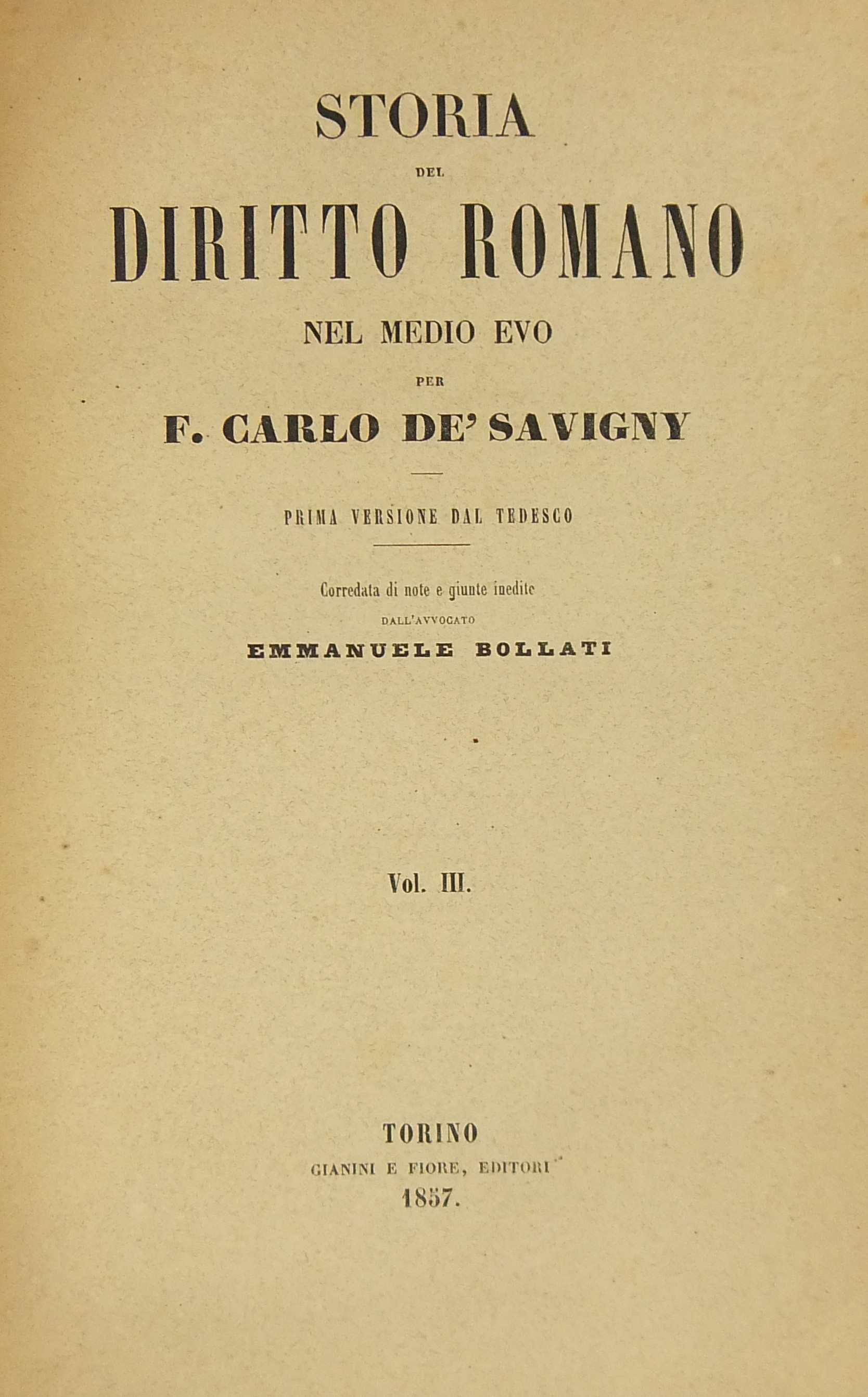 STORIA

DEL

DIRITTO ROMANO

NEL MEDIO EVO

PER

F. CARLO DE' SAVIGNY

PRIMA VERSIONE DAL TEDESCO

Corredata di note e giunte inedite

DALL'AVVOCATO

EMMANUELE BOLLATI

Vol. III.

TORINO

GIANINI E FIORE, EDITORI

1857.